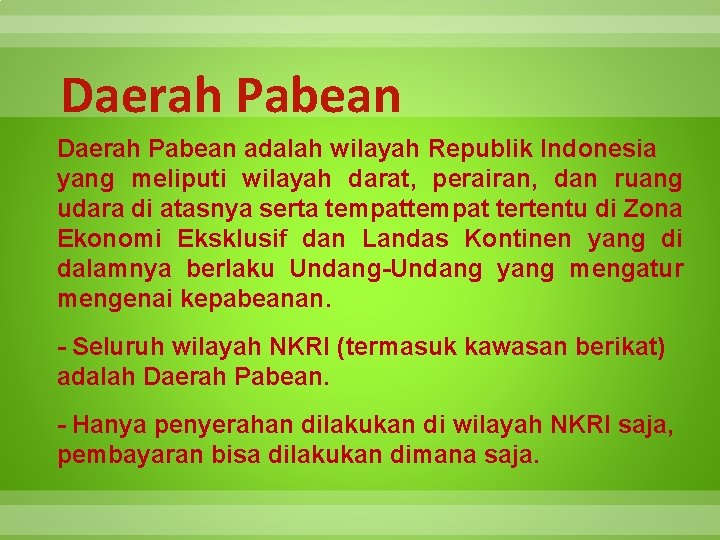 Daerah Pabean

Daerah Pabean adalah wilayah Republik Indonesia yang meliputi wilayah darat, perairan, dan ruang udara di atasnya serta tempattempat tertentu di Zona Ekonomi Eksklusif dan Landas Kontinen yang di dalamnya berlaku Undang-Undang yang mengatur mengenai kepabeanan.

- Seluruh wilayah NKRI (termasuk kawasan berikat) adalah Daerah Pabean.

- Hanya penyerahan dilakukan di wilayah NKRI saja, pembayaran bisa dilakukan dimana saja.